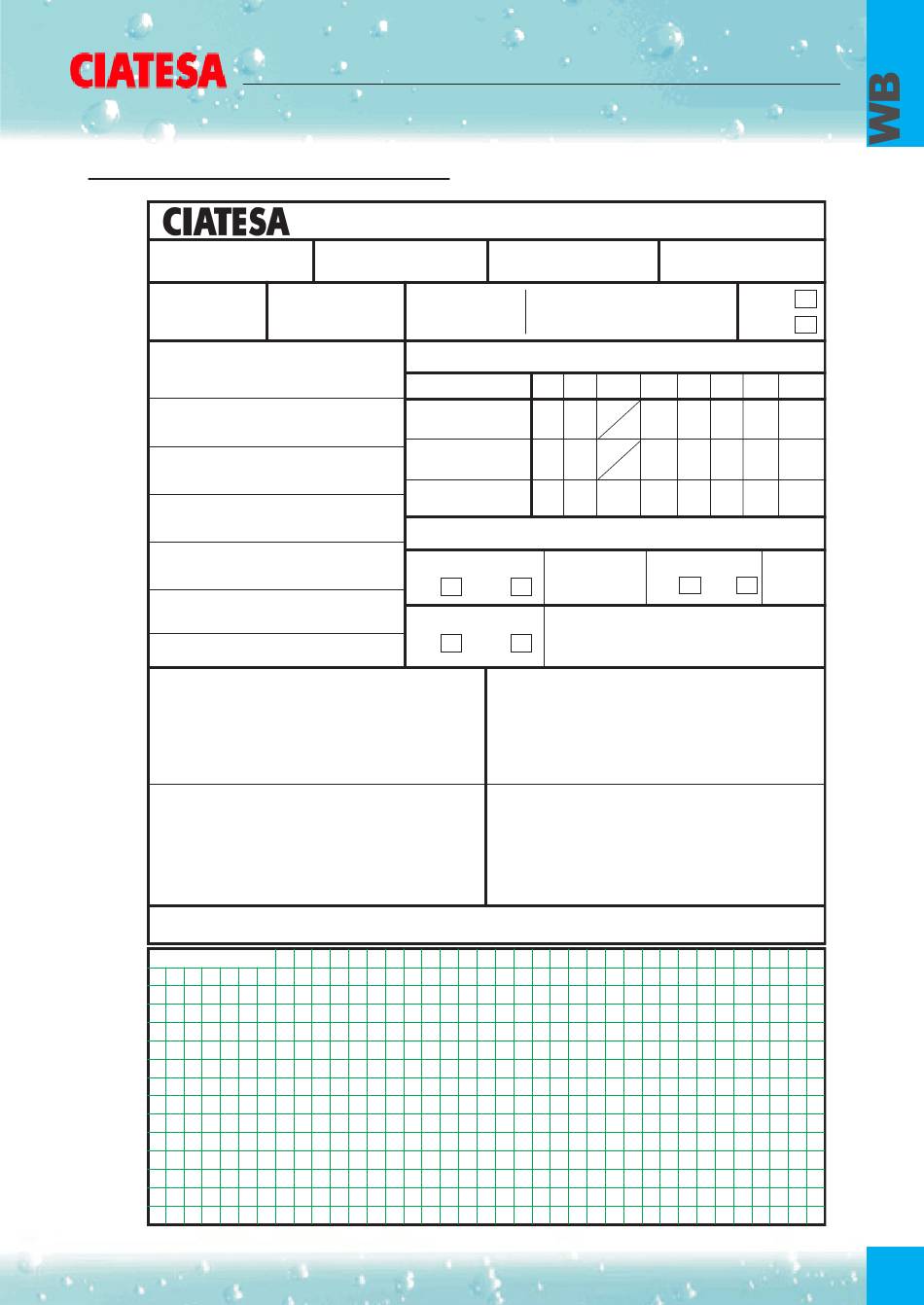 CIATESA

WB

CIATESA